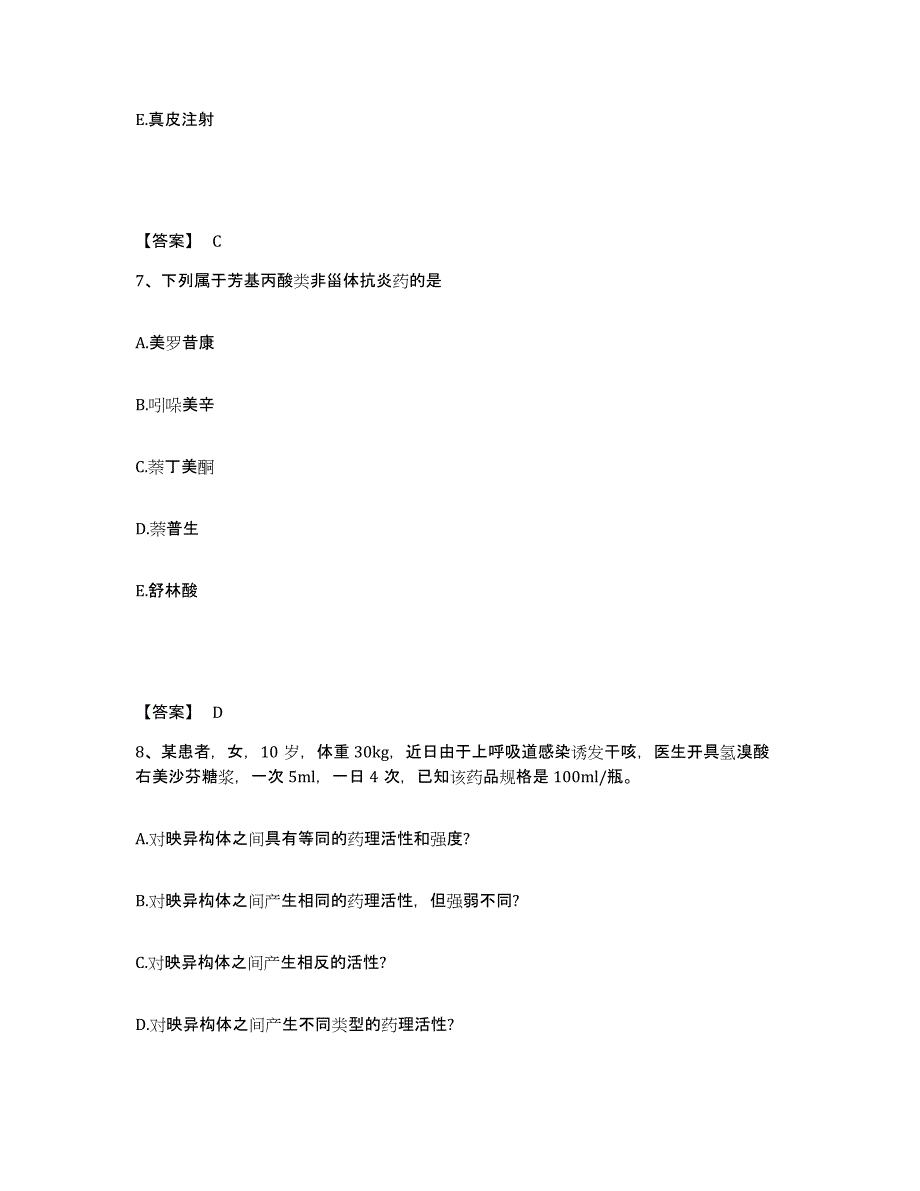 E.真皮注射

【答案】 C

7、下列属于芳基丙酸类非甾体抗炎药的是

A.美罗昔康

B.吲哚美辛

C.萘丁美酮

D.萘普生

E.舒林酸

【答案】 D

8、某患者，女，10 岁，体重 30kg，近日由于上呼吸道感染诱发干咳，医生开具氢溴酸右美沙芬糖浆，一次 5ml，一日 4 次，已知该药品规格是 100ml/瓶。

A.对映异构体之间具有等同的药理活性和强度?

B.对映异构体之间产生相同的药理活性，但强弱不同?

C.对映异构体之间产生相反的活性?

D.对映异构体之间产生不同类型的药理活性?